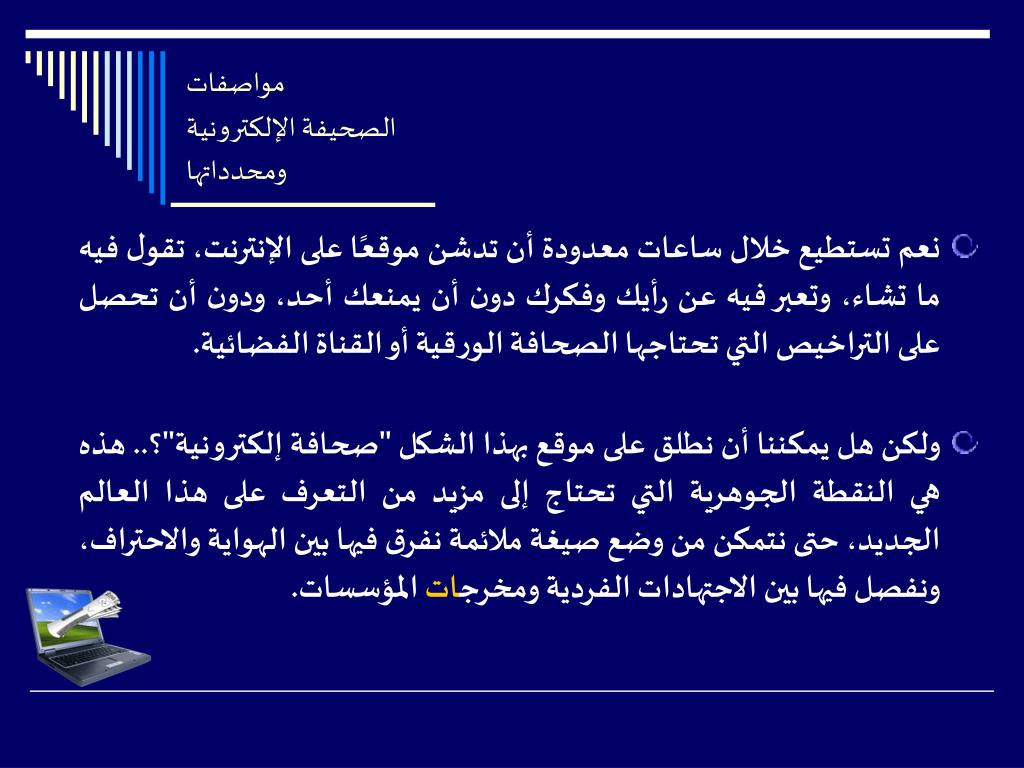 مواصفات الصحيفة الإلكترونية ومحدداتها

نعم تستطيع خلال ساعات معدودة أن تدشن موقعًا على الإنترنت، تقول فيه ما تشاء، وتعبر فيه عن رأيك وفكرك دون أن يمنعك أحد، ودون أن تحصل على التراخيص التي تحتاجها الصحافة الورقية أو القناة الفضائية.

ولكن هل يمكننا أن نطلق على موقع بهذا الشكل "صحافة إلكترونية"؟.. هذه هي النقطة الجوهرية التي تحتاج إلى مزيد من التعرف على هذا العالم الجديد، حتى نتمكن من وضع صيغة ملائمة نفرق فيها بين الهواية والاحتراف، ونفصل فيها بين الاجتهادات الفردية ومخرجات المؤسسات.